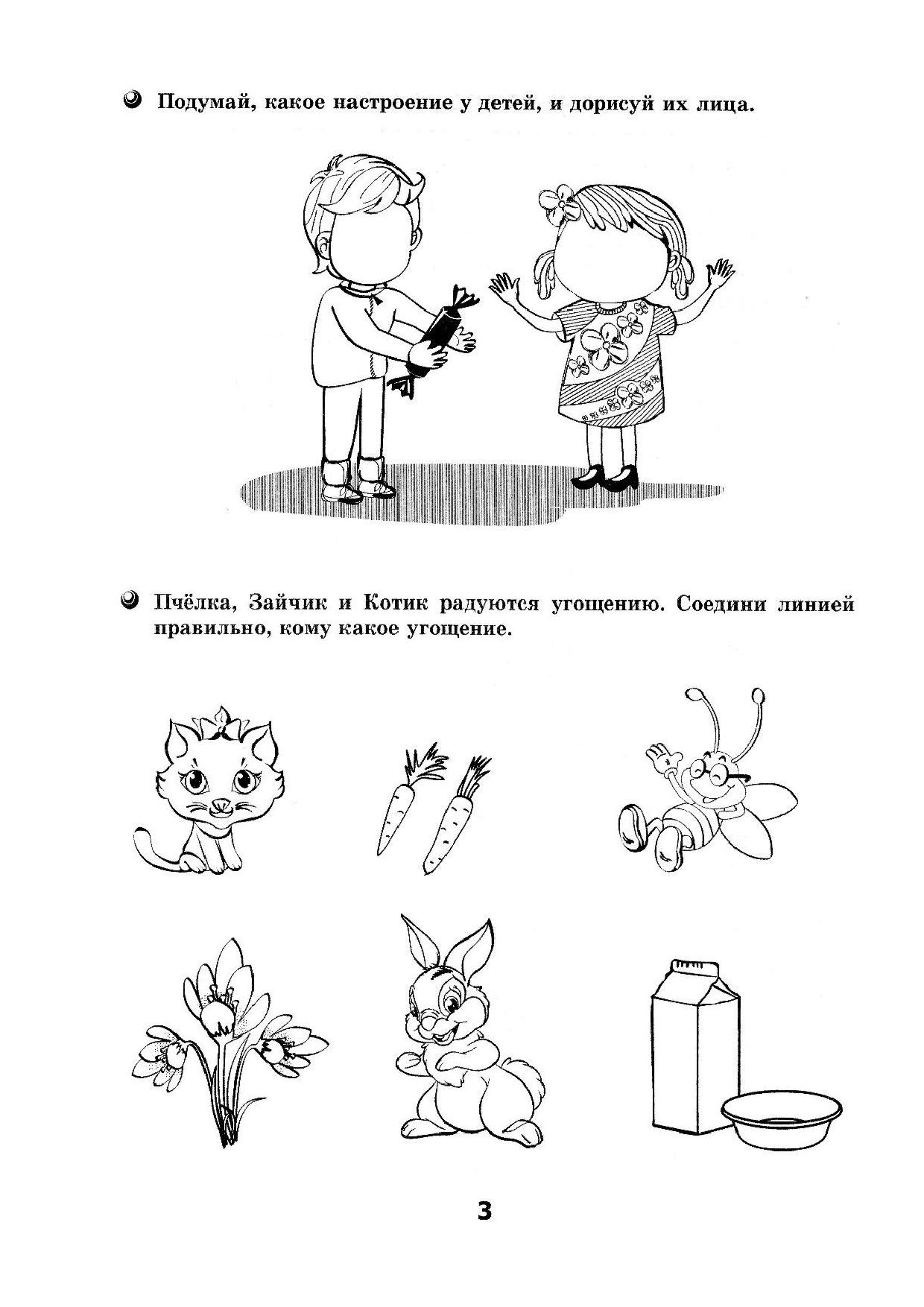 Подумай, какое настроение у детей, и дорисуй их лица.

Пчёлка, Зайчик и Котик радуются угощению. Соедини линией правильно, кому какое угощение.

3